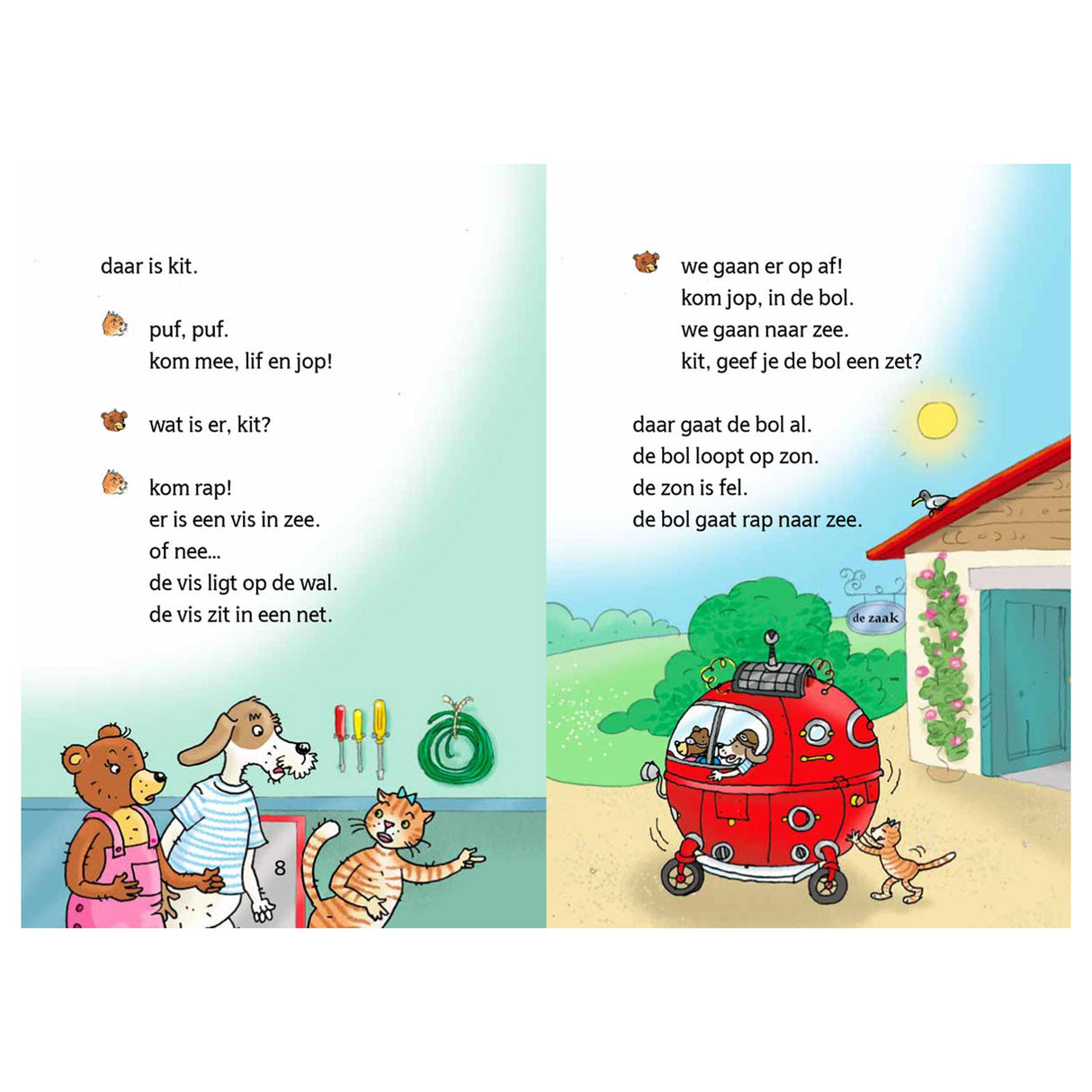 daar is kit.

puf, puf.
kom mee, lif en jop!

wat is er, kit?

kom rap!
er is een vis in zee.
of nee...
de vis ligt op de wal.
de vis zit in een net.

8

we gaan er op af!
kom jop, in de bol.
we gaan naar zee.
kit, geef je de bol een zet?

daar gaat de bol al.
de bol loopt op zon.
de zon is fel.
de bol gaat rap naar zee.

de zaak